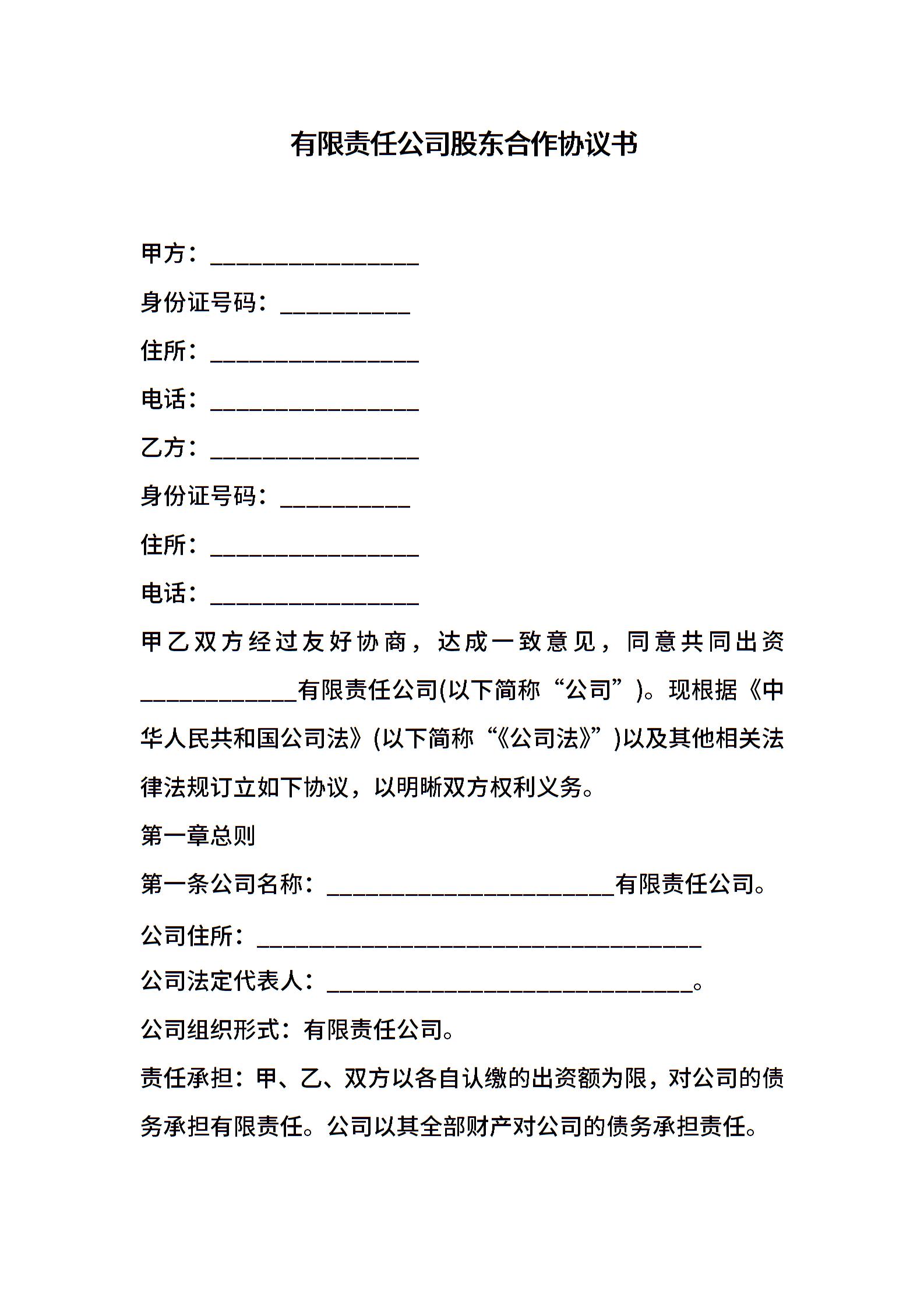 有限责任公司股东合作协议书

甲方：________________

身份证号码：__________

住所：________________

电话：________________

乙方：________________

身份证号码：__________

住所：________________

电话：________________

甲乙双方经过友好协商，达成一致意见，同意共同出资____________有限责任公司(以下简称“公司”)。现根据《中华人民共和国公司法》(以下简称“《公司法》”)以及其他相关法律法规订立如下协议，以明晰双方权利义务。

第一章总则

第一条公司名称：______________________有限责任公司。

公司住所：__________________________________

公司法定代表人：____________________________。

公司组织形式：有限责任公司。

责任承担：甲、乙、双方以各自认缴的出资额为限，对公司的债务承担有限责任。公司以其全部财产对公司的债务承担责任。